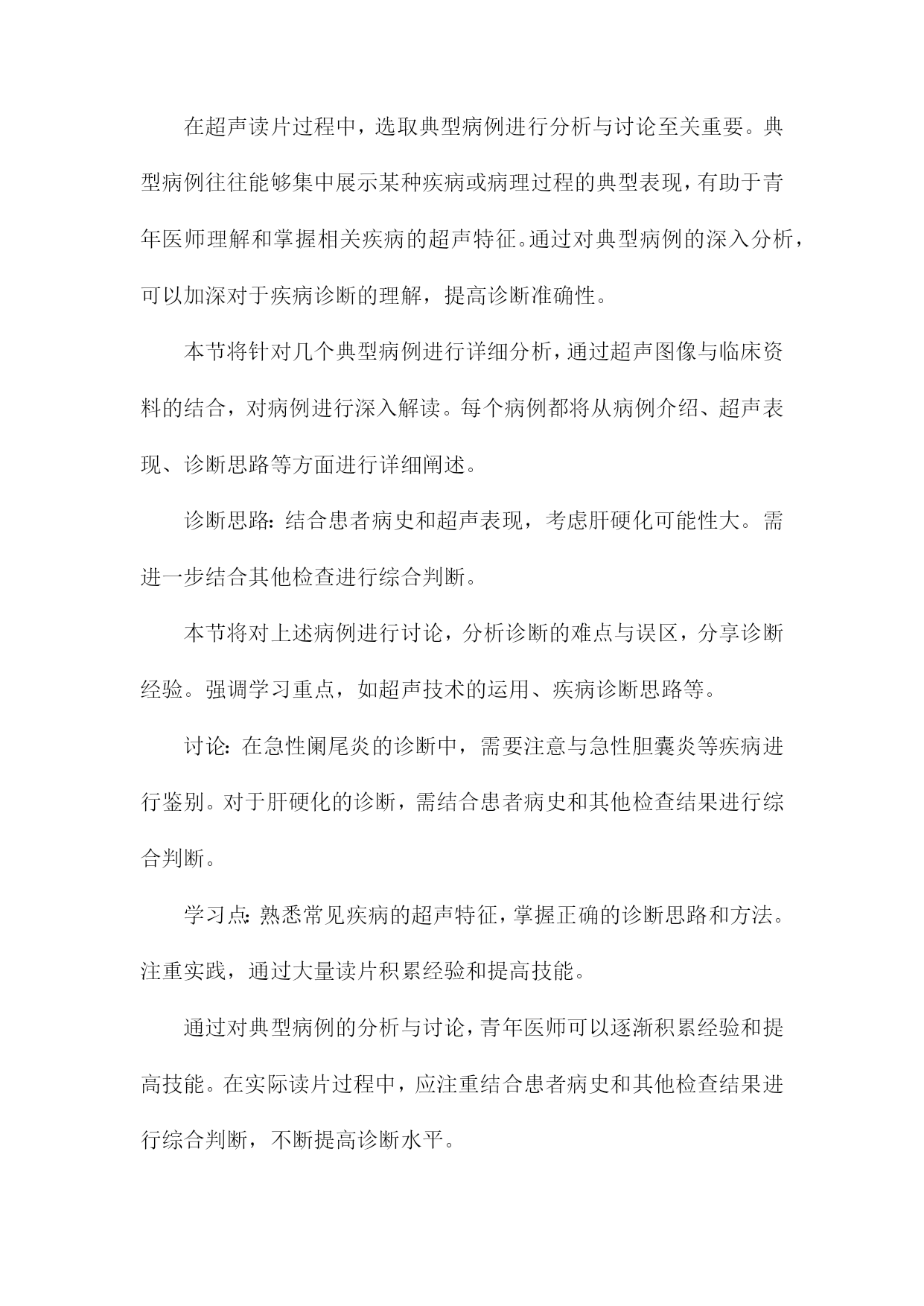 在超声读片过程中，选取典型病例进行分析与讨论至关重要。典型病例往往能够集中展示某种疾病或病理过程的典型表现，有助于青年医师理解和掌握相关疾病的超声特征。通过对典型病例的深入分析，可以加深对于疾病诊断的理解，提高诊断准确性。

本节将针对几个典型病例进行详细分析，通过超声图像与临床资料的结合，对病例进行深入解读。每个病例都将从病例介绍、超声表现、诊断思路等方面进行详细阐述。

诊断思路：结合患者病史和超声表现，考虑肝硬化可能性大。需进一步结合其他检查进行综合判断。

本节将对上述病例进行讨论，分析诊断的难点与误区，分享诊断经验。强调学习重点，如超声技术的运用、疾病诊断思路等。

讨论：在急性阑尾炎的诊断中，需要注意与急性胆囊炎等疾病进行鉴别。对于肝硬化的诊断，需结合患者病史和其他检查结果进行综合判断。

学习点：熟悉常见疾病的超声特征，掌握正确的诊断思路和方法。注重实践，通过大量读片积累经验和提高技能。

通过对典型病例的分析与讨论，青年医师可以逐渐积累经验和提高技能。在实际读片过程中，应注重结合患者病史和其他检查结果进行综合判断，不断提高诊断水平。